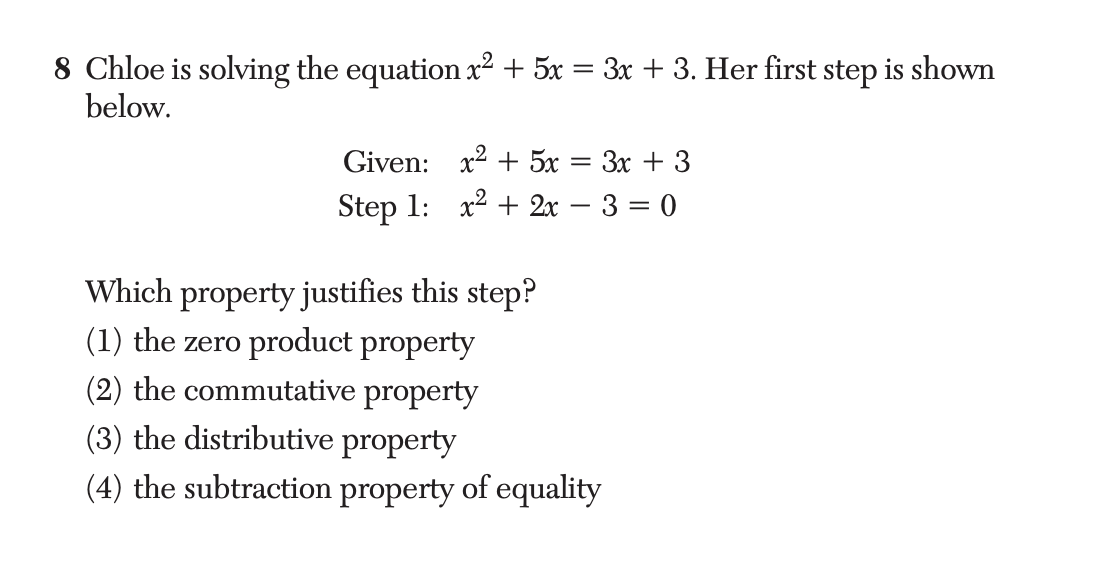 8 Chloe is solving the equation $x^2 + 5x = 3x + 3$. Her first step is shown below.

Given: $x^2 + 5x = 3x + 3$
Step 1: $x^2 + 2x - 3 = 0$

Which property justifies this step?
(1) the zero product property
(2) the commutative property
(3) the distributive property
(4) the subtraction property of equality